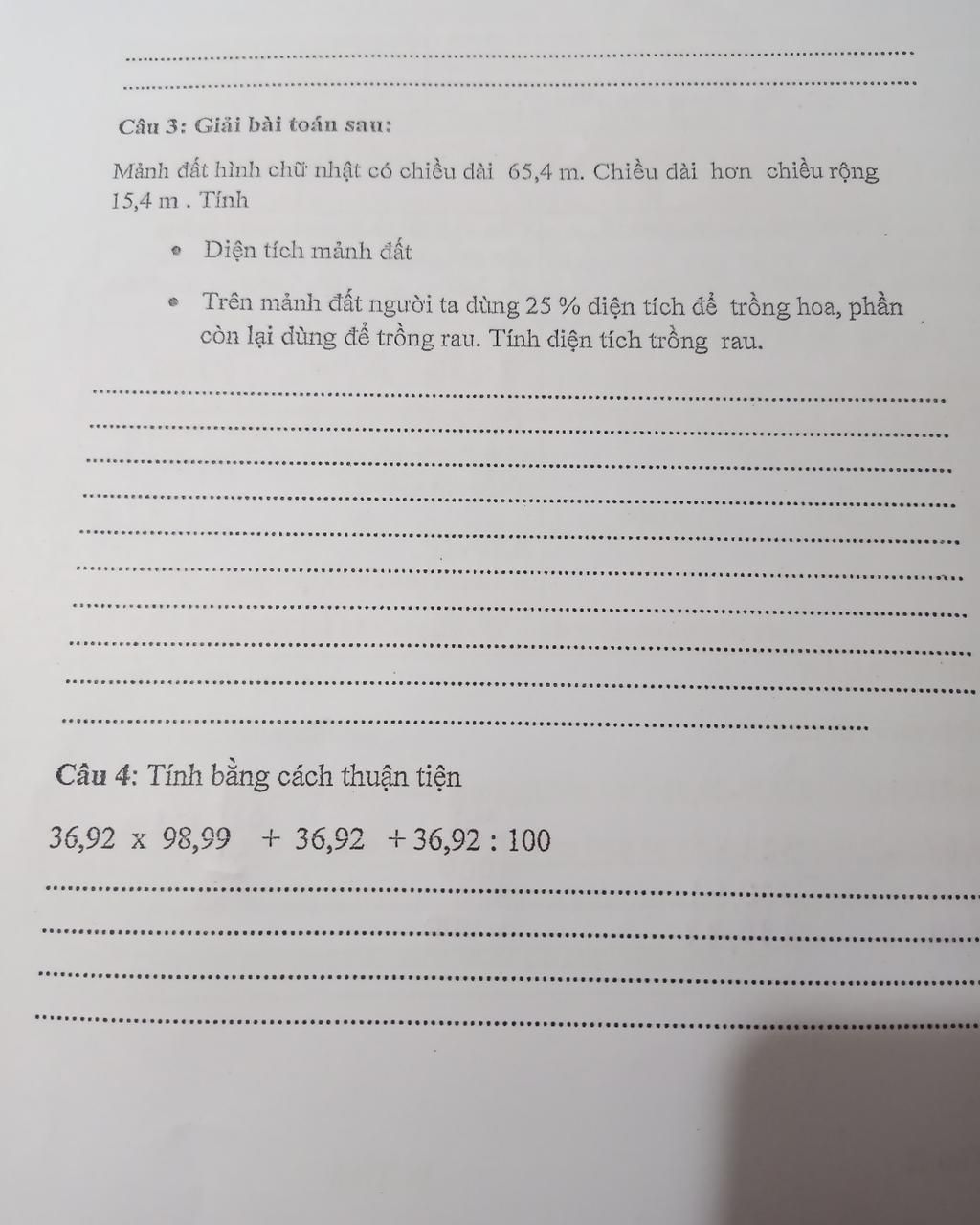 Câu 3: Giải bài toán sau:

Mảnh đất hình chữ nhật có chiều dài 65,4 m. Chiều dài hơn chiều rộng 15,4 m . Tính

• Diện tích mảnh đất

• Trên mảnh đất người ta dùng 25 % diện tích để trồng hoa, phần còn lại dùng để trồng rau. Tính diện tích trồng rau.

Câu 4: Tính bằng cách thuận tiện

$36,92 \times 98,99 + 36,92 + 36,92 : 100$